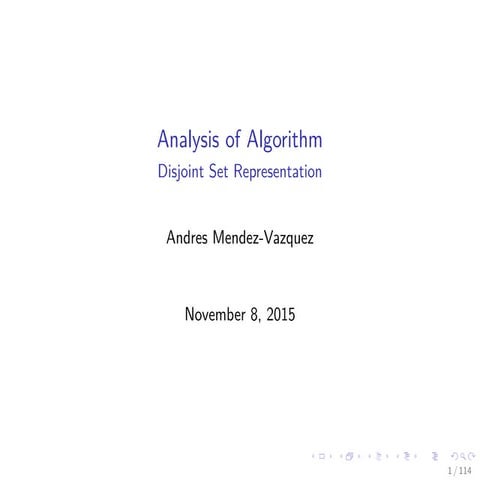 Analysis of Algorithm

Disjoint Set Representation

Andres Mendez-Vazquez

November 8, 2015

1 / 114